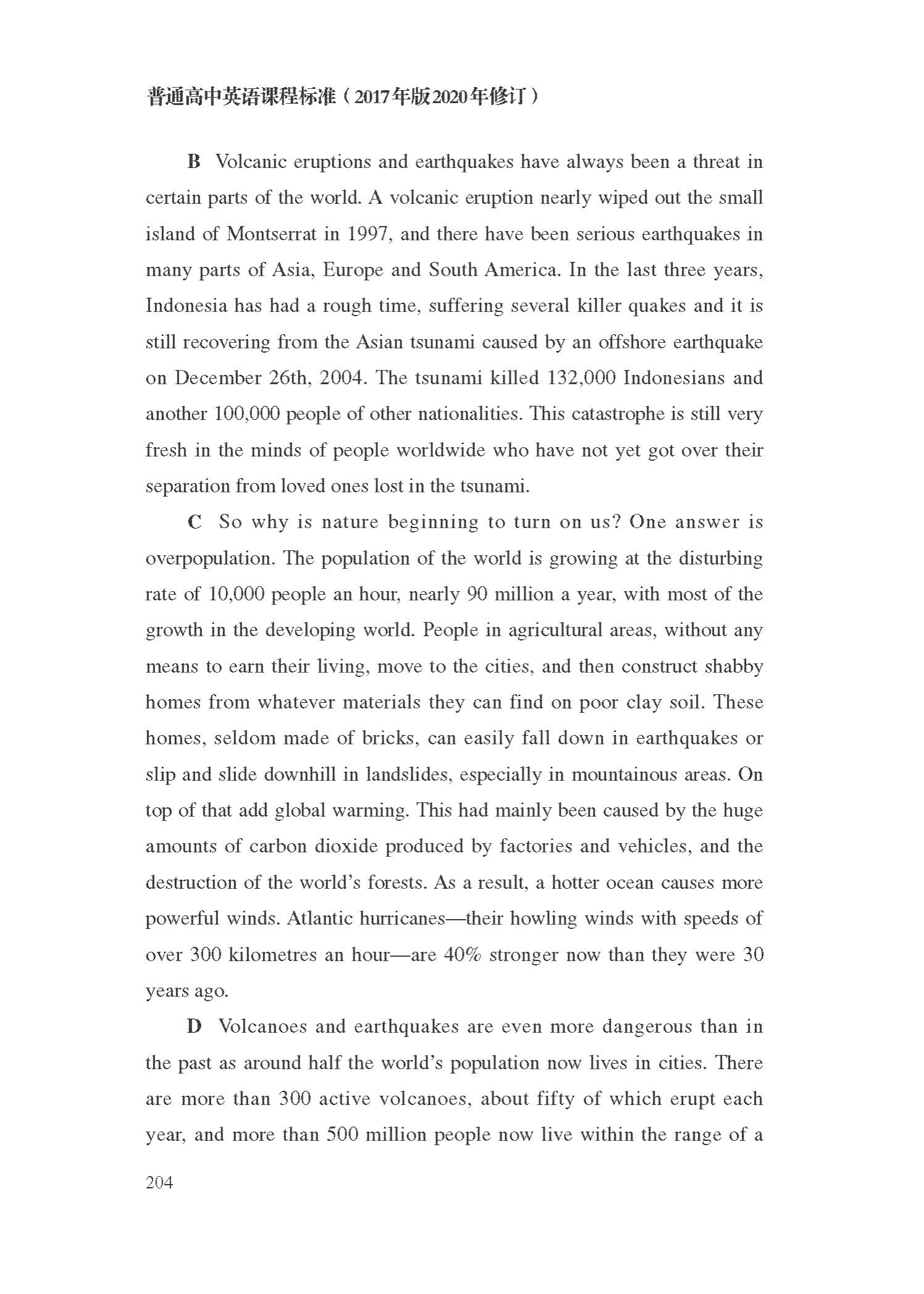 普通高中英语课程标准（2017年版2020年修订）

B Volcanic eruptions and earthquakes have always been a threat in certain parts of the world. A volcanic eruption nearly wiped out the small island of Montserrat in 1997, and there have been serious earthquakes in many parts of Asia, Europe and South America. In the last three years, Indonesia has had a rough time, suffering several killer quakes and it is still recovering from the Asian tsunami caused by an offshore earthquake on December 26th, 2004. The tsunami killed 132,000 Indonesians and another 100,000 people of other nationalities. This catastrophe is still very fresh in the minds of people worldwide who have not yet got over their separation from loved ones lost in the tsunami.

C So why is nature beginning to turn on us? One answer is overpopulation. The population of the world is growing at the disturbing rate of 10,000 people an hour, nearly 90 million a year, with most of the growth in the developing world. People in agricultural areas, without any means to earn their living, move to the cities, and then construct shabby homes from whatever materials they can find on poor clay soil. These homes, seldom made of bricks, can easily fall down in earthquakes or slip and slide downhill in landslides, especially in mountainous areas. On top of that add global warming. This had mainly been caused by the huge amounts of carbon dioxide produced by factories and vehicles, and the destruction of the world's forests. As a result, a hotter ocean causes more powerful winds. Atlantic hurricanes—their howling winds with speeds of over 300 kilometres an hour—are 40% stronger now than they were 30 years ago.

D Volcanoes and earthquakes are even more dangerous than in the past as around half the world's population now lives in cities. There are more than 300 active volcanoes, about fifty of which erupt each year, and more than 500 million people now live within the range of a

204